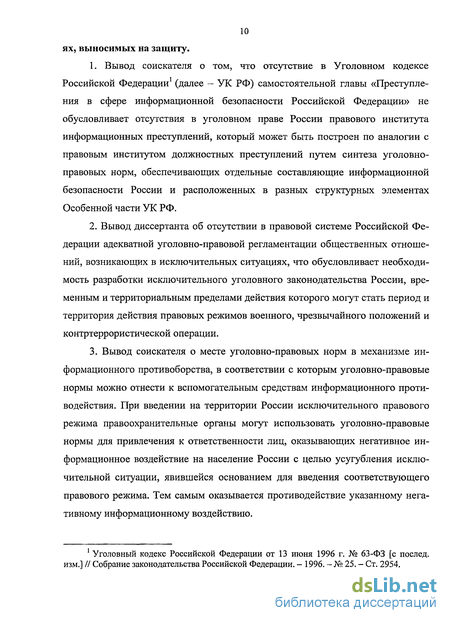 10

ях, выносимых на защиту.

1. Вывод соискателя о том, что отсутствие в Уголовном кодексе Российской Федерации$^1$ (далее – УК РФ) самостоятельной главы «Преступления в сфере информационной безопасности Российской Федерации» не обусловливает отсутствия в уголовном праве России правового института информационных преступлений, который может быть построен по аналогии с правовым институтом должностных преступлений путем синтеза уголовно-правовых норм, обеспечивающих отдельные составляющие информационной безопасности России и расположенных в разных структурных элементах Особенной части УК РФ.

2. Вывод диссертанта об отсутствии в правовой системе Российской Федерации адекватной уголовно-правовой регламентации общественных отношений, возникающих в исключительных ситуациях, что обусловливает необходимость разработки исключительного уголовного законодательства России, временным и территориальным пределами действия которого могут стать период и территория действия правовых режимов военного, чрезвычайного положений и контртеррористической операции.

3. Вывод соискателя о месте уголовно-правовых норм в механизме информационного противоборства, в соответствии с которым уголовно-правовые нормы можно отнести к вспомогательным средствам информационного противодействия. При введении на территории России исключительного правового режима правоохранительные органы могут использовать уголовно-правовые нормы для привлечения к ответственности лиц, оказывающих негативное информационное воздействие на население России с целью усугубления исключительной ситуации, явившейся основанием для введения соответствующего правового режима. Тем самым оказывается противодействие указанному негативному информационному воздействию.

$^1$ Уголовный кодекс Российской Федерации от 13 июня 1996 г. № 63-ФЗ [с послед. изм.] // Собрание законодательства Российской Федерации. – 1996. – № 25. – Ст. 2954.

dsLib.net
библиотека диссертаций